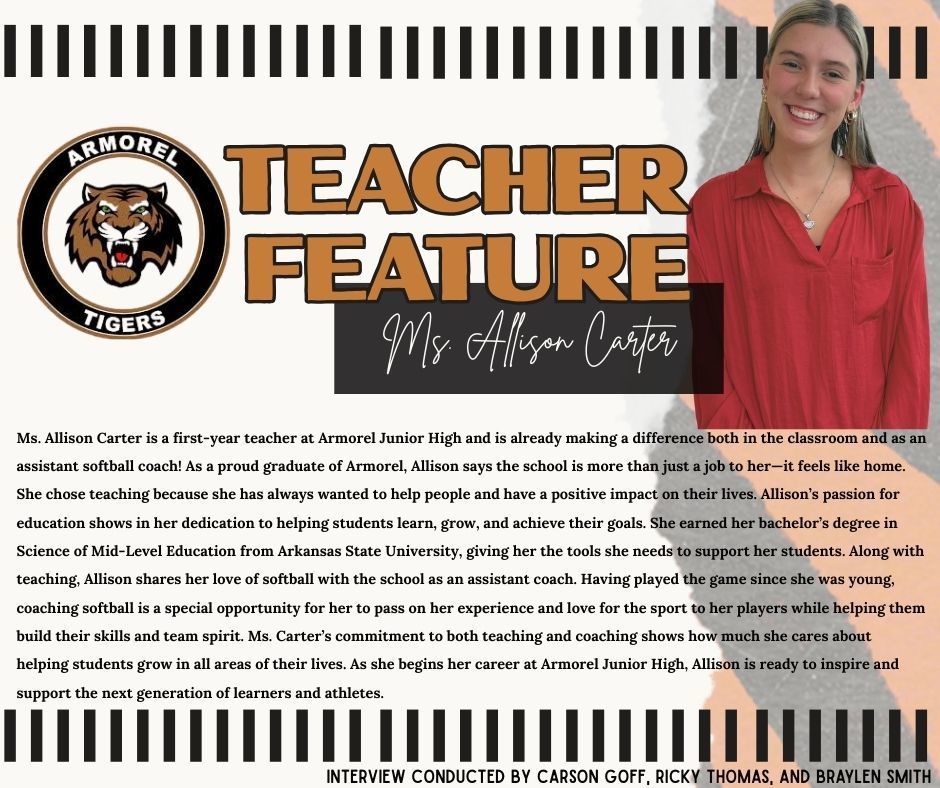 ARMOREL
TIGERS

TEACHER
FEATURE

Ms. Allison Carter

Ms. Allison Carter is a first-year teacher at Armorel Junior High and is already making a difference both in the classroom and as an assistant softball coach! As a proud graduate of Armorel, Allison says the school is more than just a job to her—it feels like home. She chose teaching because she has always wanted to help people and have a positive impact on their lives. Allison's passion for education shows in her dedication to helping students learn, grow, and achieve their goals. She earned her bachelor's degree in Science of Mid-Level Education from Arkansas State University, giving her the tools she needs to support her students. Along with teaching, Allison shares her love of softball with the school as an assistant coach. Having played the game since she was young, coaching softball is a special opportunity for her to pass on her experience and love for the sport to her players while helping them build their skills and team spirit. Ms. Carter's commitment to both teaching and coaching shows how much she cares about helping students grow in all areas of their lives. As she begins her career at Armorel Junior High, Allison is ready to inspire and support the next generation of learners and athletes.

INTERVIEW CONDUCTED BY CARSON GOFF, RICKY THOMAS, AND BRAYLEN SMITH